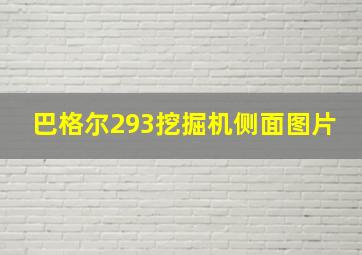 巴格尔293挖掘机侧面图片